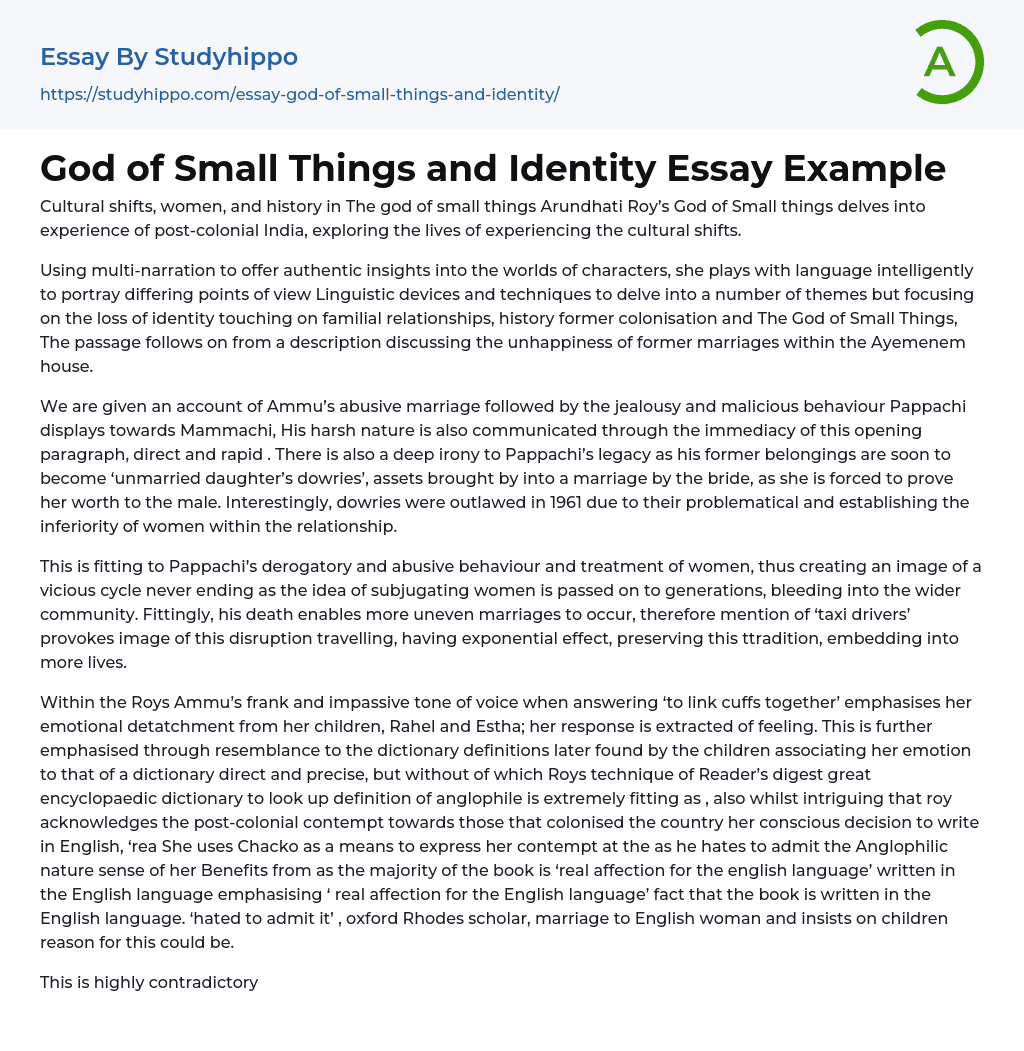 Essay By Studyhippo
https://studyhippo.com/essay-god-of-small-things-and-identity/

A

God of Small Things and Identity Essay Example

Cultural shifts, women, and history in The god of small things Arundhati Roy's God of Small things delves into experience of post-colonial India, exploring the lives of experiencing the cultural shifts.

Using multi-narration to offer authentic insights into the worlds of characters, she plays with language intelligently to portray differing points of view Linguistic devices and techniques to delve into a number of themes but focusing on the loss of identity touching on familial relationships, history former colonisation and The God of Small Things, The passage follows on from a description discussing the unhappiness of former marriages within the Ayemenem house.

We are given an account of Ammu's abusive marriage followed by the jealousy and malicious behaviour Pappachi displays towards Mammachi, His harsh nature is also communicated through the immediacy of this opening paragraph, direct and rapid . There is also a deep irony to Pappachi's legacy as his former belongings are soon to become 'unmarried daughter's dowries', assets brought by into a marriage by the bride, as she is forced to prove her worth to the male. Interestingly, dowries were outlawed in 1961 due to their problematical and establishing the inferiority of women within the relationship.

This is fitting to Pappachi's derogatory and abusive behaviour and treatment of women, thus creating an image of a vicious cycle never ending as the idea of subjugating women is passed on to generations, bleeding into the wider community. Fittingly, his death enables more uneven marriages to occur, therefore mention of 'taxi drivers' provokes image of this disruption travelling, having exponential effect, preserving this ttradition, embedding into more lives.

Within the Roys Ammu's frank and impassive tone of voice when answering 'to link cuffs together' emphasises her emotional detatchment from her children, Rahel and Estha; her response is extracted of feeling. This is further emphasised through resemblance to the dictionary definitions later found by the children associating her emotion to that of a dictionary direct and precise, but without of which Roys technique of Reader's digest great encyclopaedic dictionary to look up definition of anglophile is extremely fitting as , also whilst intriguing that roy acknowledges the post-colonial contempt towards those that colonised the country her conscious decision to write in English, 'rea She uses Chacko as a means to express her contempt at the as he hates to admit the Anglophilic nature sense of her Benefits from as the majority of the book is 'real affection for the english language' written in the English language emphasising ' real affection for the English language' fact that the book is written in the English language. 'hated to admit it' , oxford Rhodes scholar, marriage to English woman and insists on children reason for this could be.

This is highly contradictory